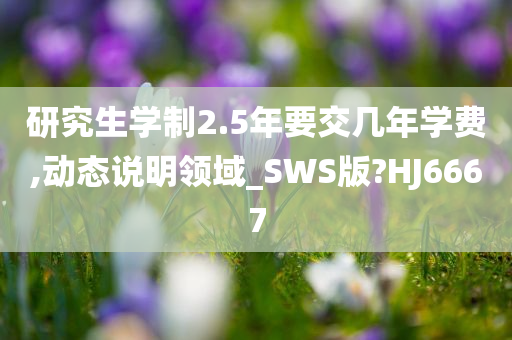 研究生学制2.5年要交几年学费,动态说明领域_SWS版?HJ6667